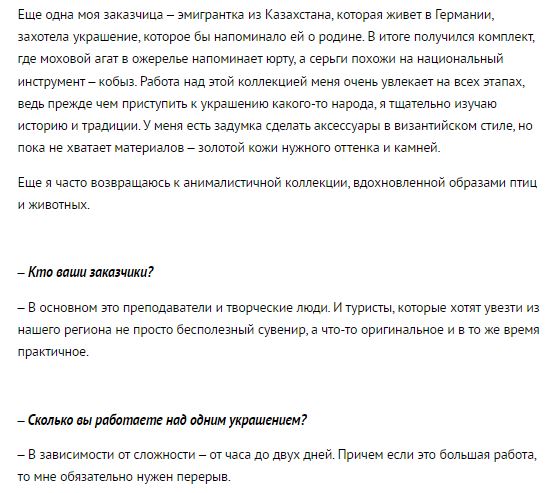 Еще одна моя заказчица – эмигрантка из Казахстана, которая живет в Германии, захотела украшение, которое бы напоминало ей о родине. В итоге получился комплект, где моховой агат в ожерелье напоминает юрту, а серьги похожи на национальный инструмент – кобыз. Работа над этой коллекцией меня очень увлекает на всех этапах, ведь прежде чем приступить к украшению какого-то народа, я тщательно изучаю историю и традиции. У меня есть задумка сделать аксессуары в византийском стиле, но пока не хватает материалов – золотой кожи нужного оттенка и камней.

Еще я часто возвращаюсь к анималистичной коллекции, вдохновленной образами птиц и животных.

– Кто ваши заказчики?

– В основном это преподаватели и творческие люди. И туристы, которые хотят увезти из нашего региона не просто бесполезный сувенир, а что-то оригинальное и в то же время практичное.

– Сколько вы работаете над одним украшением?

– В зависимости от сложности – от часа до двух дней. Причем если это большая работа, то мне обязательно нужен перерыв.